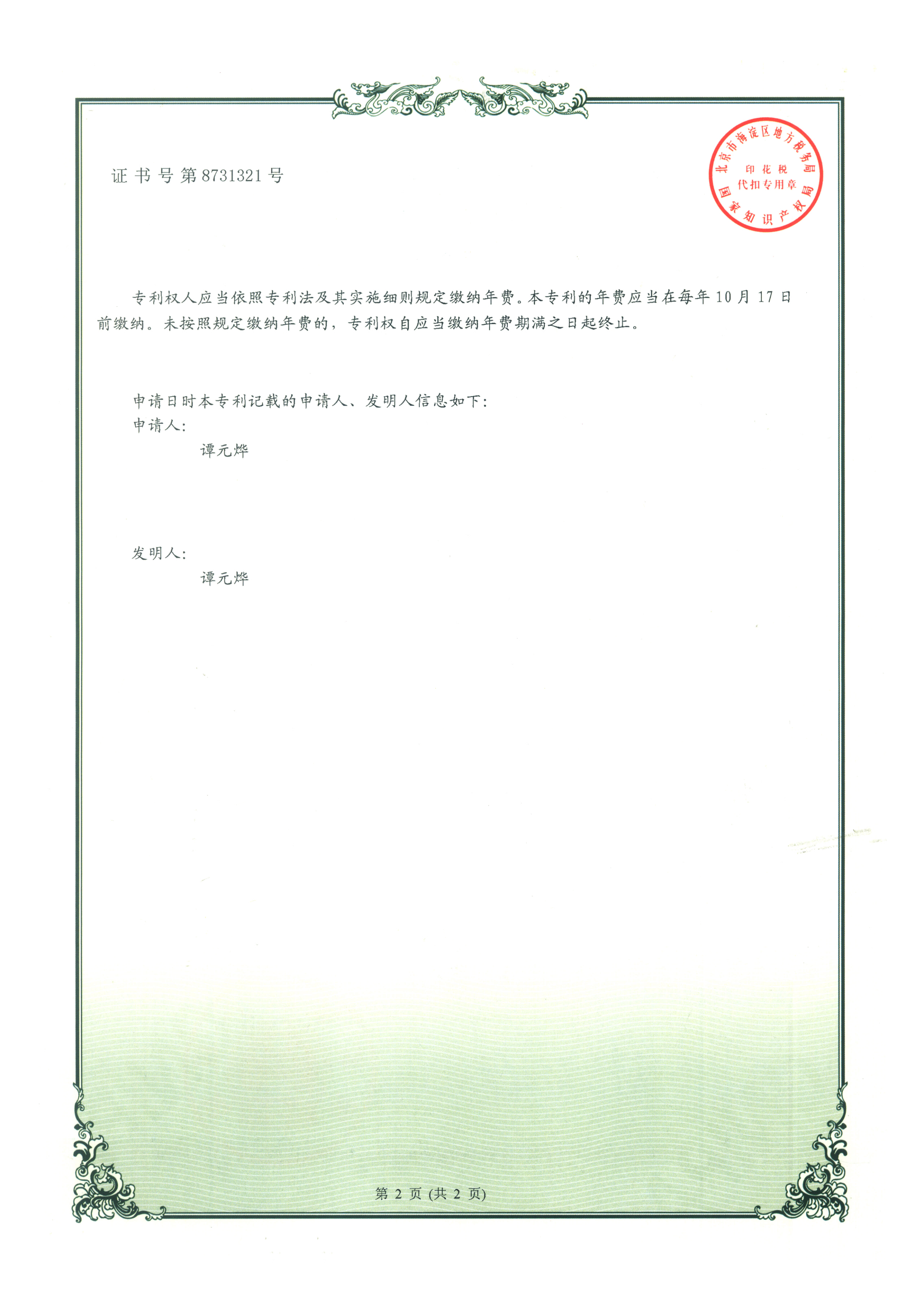 证书号第8731321号

北京市海淀区地方税务局
印花税
代扣专用章
国家知识产权局

专利权人应当依照专利法及其实施细则规定缴纳年费。本专利的年费应当在每年10月17日前缴纳。未按照规定缴纳年费的，专利权自应当缴纳年费期满之日起终止。

申请日时本专利记载的申请人、发明人信息如下：
申请人：
谭元烨

发明人：
谭元烨

第2页(共2页)